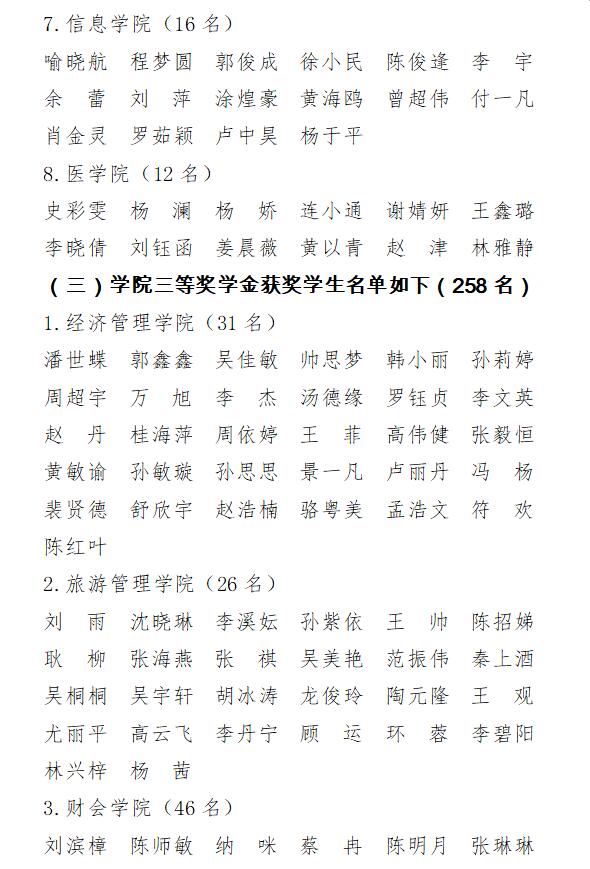 7. 信息学院（16 名）

喻晓航　程梦圆　郭俊成　徐小民　陈俊逢　李　宇
余　蕾　刘　萍　涂煌豪　黄海鸥　曾超伟　付一凡
肖金灵　罗茹颖　卢中昊　杨于平

8. 医学院（12 名）

史彩雯　杨　澜　杨　娇　连小通　谢婧妍　王鑫璐
李晓倩　刘钰函　姜晨薇　黄以青　赵　津　林雅静

（三）学院三等奖学金获奖学生名单如下（258 名）

1. 经济管理学院（31 名）

潘世蝶　郭鑫鑫　吴佳敏　帅思梦　韩小丽　孙莉婷
周超宇　万　旭　李　杰　汤德缘　罗钰贞　李文英
赵　丹　桂海萍　周依婷　王　菲　高伟健　张毅恒
黄敏谕　孙敏璇　孙思思　景一凡　卢丽丹　冯　杨
裴贤德　舒欣宇　赵浩楠　骆粤美　孟浩文　符　欢
陈红叶

2. 旅游管理学院（26 名）

刘　雨　沈晓琳　李溪妘　孙紫依　王　帅　陈招娣
耿　柳　张海燕　张　祺　吴美艳　范振伟　秦上酒
吴桐桐　吴宇轩　胡冰涛　龙俊玲　陶元隆　王　观
尤丽平　高云飞　李丹宁　顾　运　环　蓉　李碧阳
林兴梓　杨　茜

3. 财会学院（46 名）

刘滨樟　陈师敏　纳　咪　蔡　冉　陈明月　张琳琳